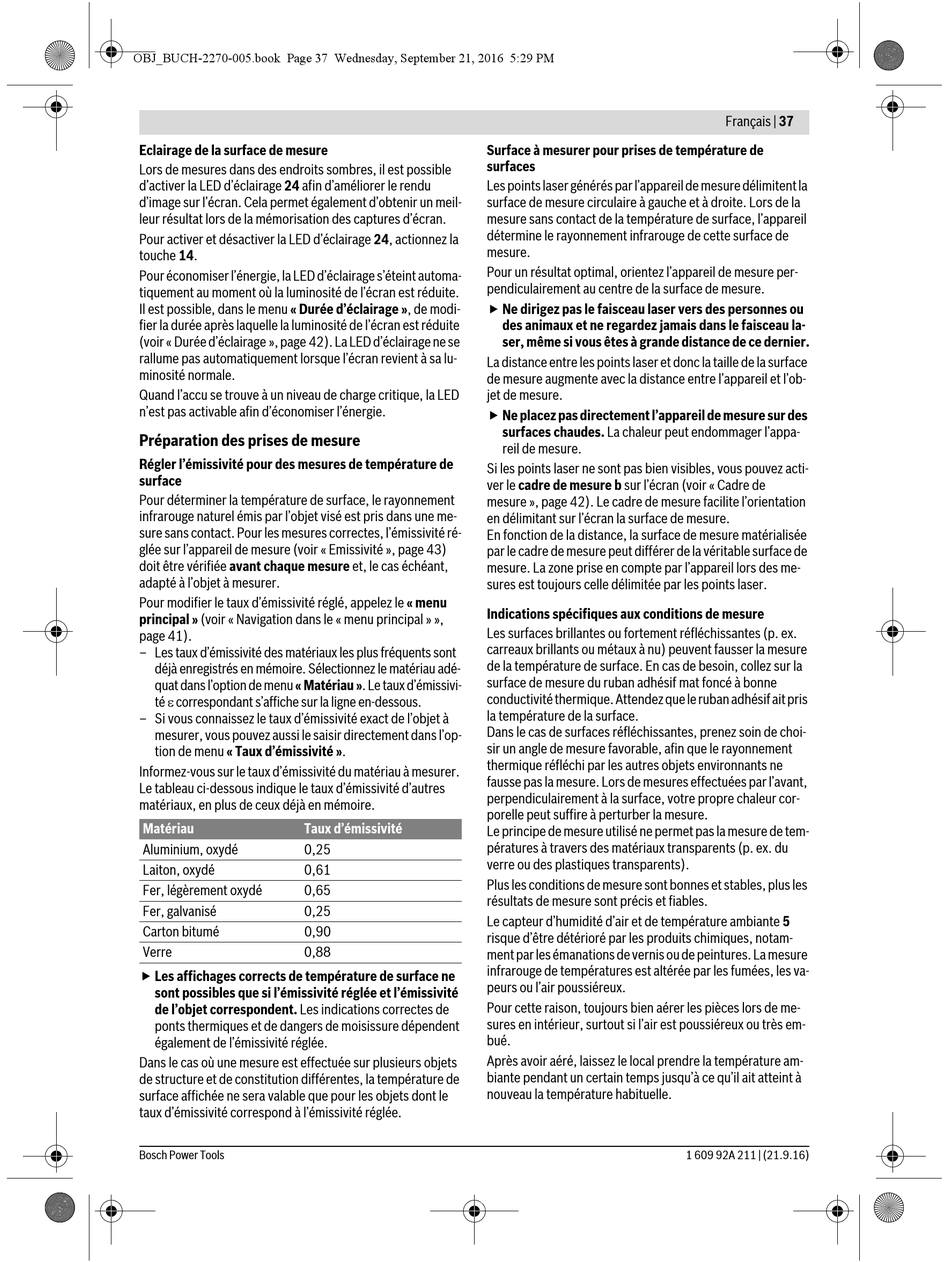 OBJ_BUCH-2270-005.book Page 37 Wednesday, September 21, 2016 5:29 PM

Français | 37

Eclairage de la surface de mesure
Lors de mesures dans des endroits sombres, il est possible d'activer la LED d'éclairage 24 afin d'améliorer le rendu d'image sur l'écran. Cela permet également d'obtenir un meilleur résultat lors de la mémorisation des captures d'écran.

Pour activer et désactiver la LED d'éclairage 24, actionnez la touche 14.

Pour économiser l'énergie, la LED d'éclairage s'éteint automatiquement au moment où la luminosité de l'écran est réduite. Il est possible, dans le menu « Durée d'éclairage », de modifier la durée après laquelle la luminosité de l'écran est réduite (voir « Durée d'éclairage », page 42). La LED d'éclairage ne se rallume pas automatiquement lorsque l'écran revient à sa luminosité normale.

Quand l'accu se trouve à un niveau de charge critique, la LED n'est pas activable afin d'économiser l'énergie.

Préparation des prises de mesure

Régler l'émissivité pour des mesures de température de surface
Pour déterminer la température de surface, le rayonnement infrarouge naturel émis par l'objet visé est pris dans une mesure sans contact. Pour les mesures correctes, l'émissivité réglée sur l'appareil de mesure (voir « Emissivité », page 43) doit être vérifiée avant chaque mesure et, le cas échéant, adapté à l'objet à mesurer.

Pour modifier le taux d'émissivité réglé, appelez le « menu principal » (voir « Navigation dans le « menu principal » », page 41).
– Les taux d'émissivité des matériaux les plus fréquents sont déjà enregistrés en mémoire. Sélectionnez le matériau adéquat dans l'option de menu « Matériau ». Le taux d'émissivité ε correspondant s'affiche sur la ligne en-dessous.
– Si vous connaissez le taux d'émissivité exact de l'objet à mesurer, vous pouvez aussi le saisir directement dans l'option de menu « Taux d'émissivité ».

Informez-vous sur le taux d'émissivité du matériau à mesurer. Le tableau ci-dessous indique le taux d'émissivité d'autres matériaux, en plus de ceux déjà en mémoire.

| Matériau | Taux d'émissivité |
|---|---|
| Aluminium, oxydé | 0,25 |
| Laiton, oxydé | 0,61 |
| Fer, légèrement oxydé | 0,65 |
| Fer, galvanisé | 0,25 |
| Carton bitumé | 0,90 |
| Verre | 0,88 |

► Les affichages corrects de température de surface ne sont possibles que si l'émissivité réglée et l'émissivité de l'objet correspondent. Les indications correctes de ponts thermiques et de dangers de moisissure dépendent également de l'émissivité réglée.

Dans le cas où une mesure est effectuée sur plusieurs objets de structure et de constitution différentes, la température de surface affichée ne sera valable que pour les objets dont le taux d'émissivité correspond à l'émissivité réglée.

Surface à mesurer pour prises de température de surfaces
Les points laser générés par l'appareil de mesure délimitent la surface de mesure circulaire à gauche et à droite. Lors de la mesure sans contact de la température de surface, l'appareil détermine le rayonnement infrarouge de cette surface de mesure.

Pour un résultat optimal, orientez l'appareil de mesure perpendiculairement au centre de la surface de mesure.

► Ne dirigez pas le faisceau laser vers des personnes ou des animaux et ne regardez jamais dans le faisceau laser, même si vous êtes à grande distance de ce dernier.

La distance entre les points laser et donc la taille de la surface de mesure augmente avec la distance entre l'appareil et l'objet de mesure.

► Ne placez pas directement l'appareil de mesure sur des surfaces chaudes. La chaleur peut endommager l'appareil de mesure.

Si les points laser ne sont pas bien visibles, vous pouvez activer le cadre de mesure b sur l'écran (voir « Cadre de mesure », page 42). Le cadre de mesure facilite l'orientation en délimitant sur l'écran la surface de mesure.
En fonction de la distance, la surface de mesure matérialisée par le cadre de mesure peut différer de la véritable surface de mesure. La zone prise en compte par l'appareil lors des mesures est toujours celle délimitée par les points laser.

Indications spécifiques aux conditions de mesure
Les surfaces brillantes ou fortement réfléchissantes (p. ex. carreaux brillants ou métaux à nu) peuvent fausser la mesure de la température de surface. En cas de besoin, collez sur la surface de mesure du ruban adhésif mat foncé à bonne conductivité thermique. Attendez que le ruban adhésif ait pris la température de la surface.
Dans le cas de surfaces réfléchissantes, prenez soin de choisir un angle de mesure favorable, afin que le rayonnement thermique réfléchi par les autres objets environnants ne fausse pas la mesure. Lors de mesures effectuées par l'avant, perpendiculairement à la surface, votre propre chaleur corporelle peut suffire à perturber la mesure.
Le principe de mesure utilisé ne permet pas la mesure de températures à travers des matériaux transparents (p. ex. du verre ou des plastiques transparents).

Plus les conditions de mesure sont bonnes et stables, plus les résultats de mesure sont précis et fiables.

Le capteur d'humidité d'air et de température ambiante 5 risque d'être détérioré par les produits chimiques, notamment par les émanations de vernis ou de peintures. La mesure infrarouge de températures est altérée par les fumées, les vapeurs ou l'air poussiéreux.

Pour cette raison, toujours bien aérer les pièces lors de mesures en intérieur, surtout si l'air est poussiéreux ou très embué.

Après avoir aéré, laissez le local prendre la température ambiante pendant un certain temps jusqu'à ce qu'il ait atteint à nouveau la température habituelle.

Bosch Power Tools
1 609 92A 211 | (21.9.16)